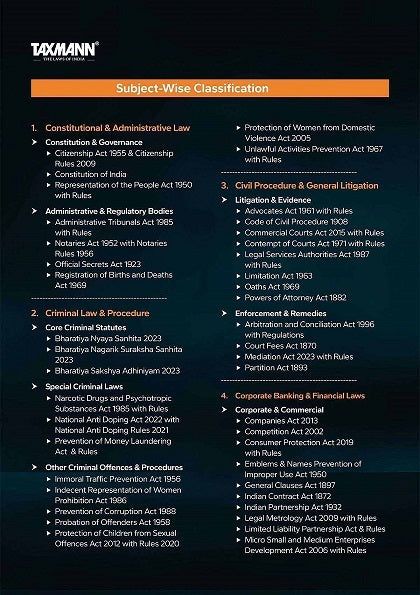 TAXMANN®
THE LAWS OF INDIA

Subject-Wise Classification

1. Constitutional & Administrative Law

➤ Constitution & Governance
▸ Citizenship Act 1955 & Citizenship Rules 2009
▸ Constitution of India
▸ Representation of the People Act 1950 with Rules

➤ Administrative & Regulatory Bodies
▸ Administrative Tribunals Act 1985 with Rules
▸ Notaries Act 1952 with Notaries Rules 1956
▸ Official Secrets Act 1923
▸ Registration of Births and Deaths Act 1969

2. Criminal Law & Procedure

➤ Core Criminal Statutes
▸ Bharatiya Nyaya Sanhita 2023
▸ Bharatiya Nagarik Suraksha Sanhita 2023
▸ Bharatiya Sakshya Adhiniyam 2023

➤ Special Criminal Laws
▸ Narcotic Drugs and Psychotropic Substances Act 1985 with Rules
▸ National Anti Doping Act 2022 with National Anti Doping Rules 2021
▸ Prevention of Money Laundering Act & Rules

➤ Other Criminal Offences & Procedures
▸ Immoral Traffic Prevention Act 1956
▸ Indecent Representation of Women Prohibition Act 1986
▸ Prevention of Corruption Act 1988
▸ Probation of Offenders Act 1958
▸ Protection of Children from Sexual Offences Act 2012 with Rules 2020
▸ Protection of Women from Domestic Violence Act 2005
▸ Unlawful Activities Prevention Act 1967 with Rules

3. Civil Procedure & General Litigation

➤ Litigation & Evidence
▸ Advocates Act 1961 with Rules
▸ Code of Civil Procedure 1908
▸ Commercial Courts Act 2015 with Rules
▸ Contempt of Courts Act 1971 with Rules
▸ Legal Services Authorities Act 1987 with Rules
▸ Limitation Act 1963
▸ Oaths Act 1969
▸ Powers of Attorney Act 1882

➤ Enforcement & Remedies
▸ Arbitration and Conciliation Act 1996 with Regulations
▸ Court Fees Act 1870
▸ Mediation Act 2023 with Rules
▸ Partition Act 1893

4. Corporate Banking & Financial Laws

➤ Corporate & Commercial
▸ Companies Act 2013
▸ Competition Act 2002
▸ Consumer Protection Act 2019 with Rules
▸ Emblems & Names Prevention of Improper Use Act 1950
▸ General Clauses Act 1897
▸ Indian Contract Act 1872
▸ Indian Partnership Act 1932
▸ Legal Metrology Act 2009 with Rules
▸ Limited Liability Partnership Act & Rules
▸ Micro Small and Medium Enterprises Development Act 2006 with Rules